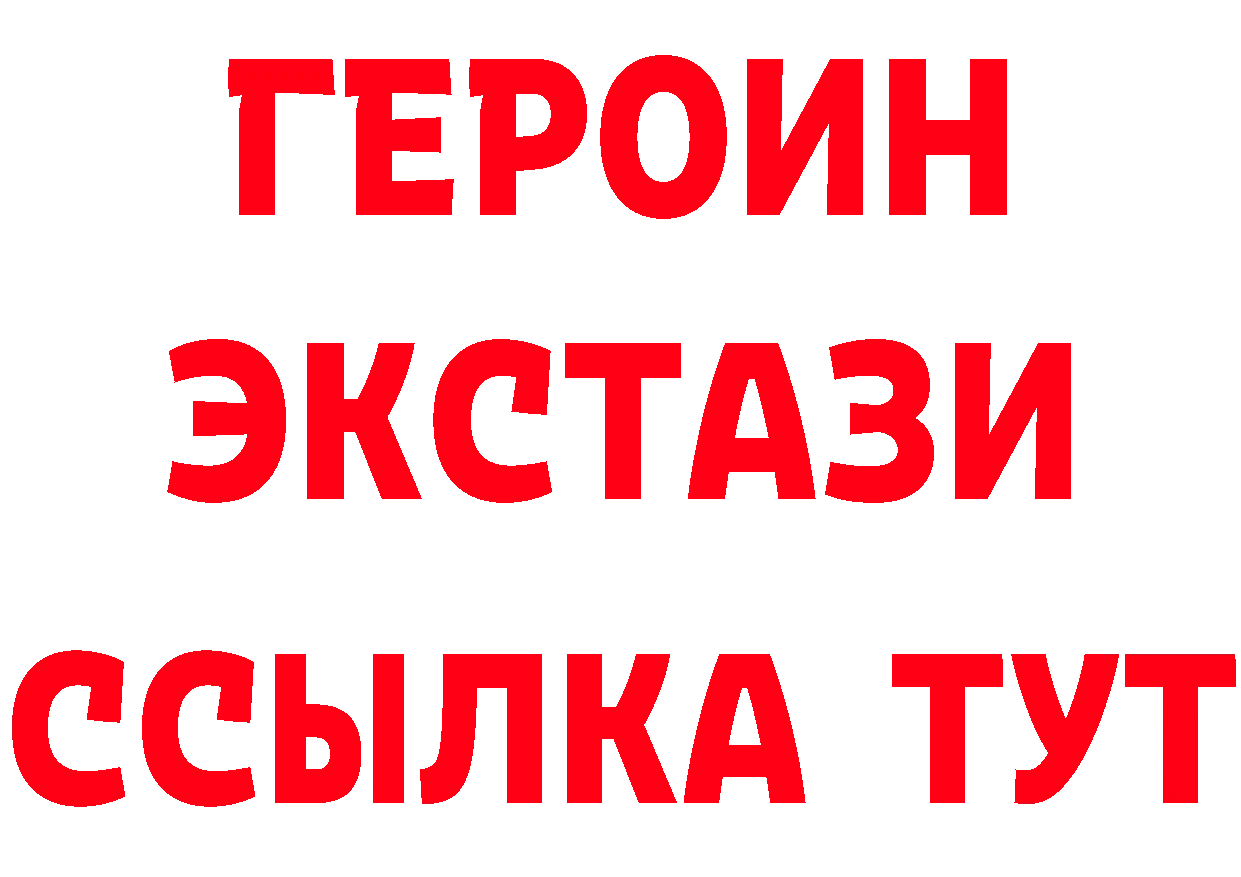 ГЕРОИН
ЭКСТАЗИ
ССЫЛКА ТУТ